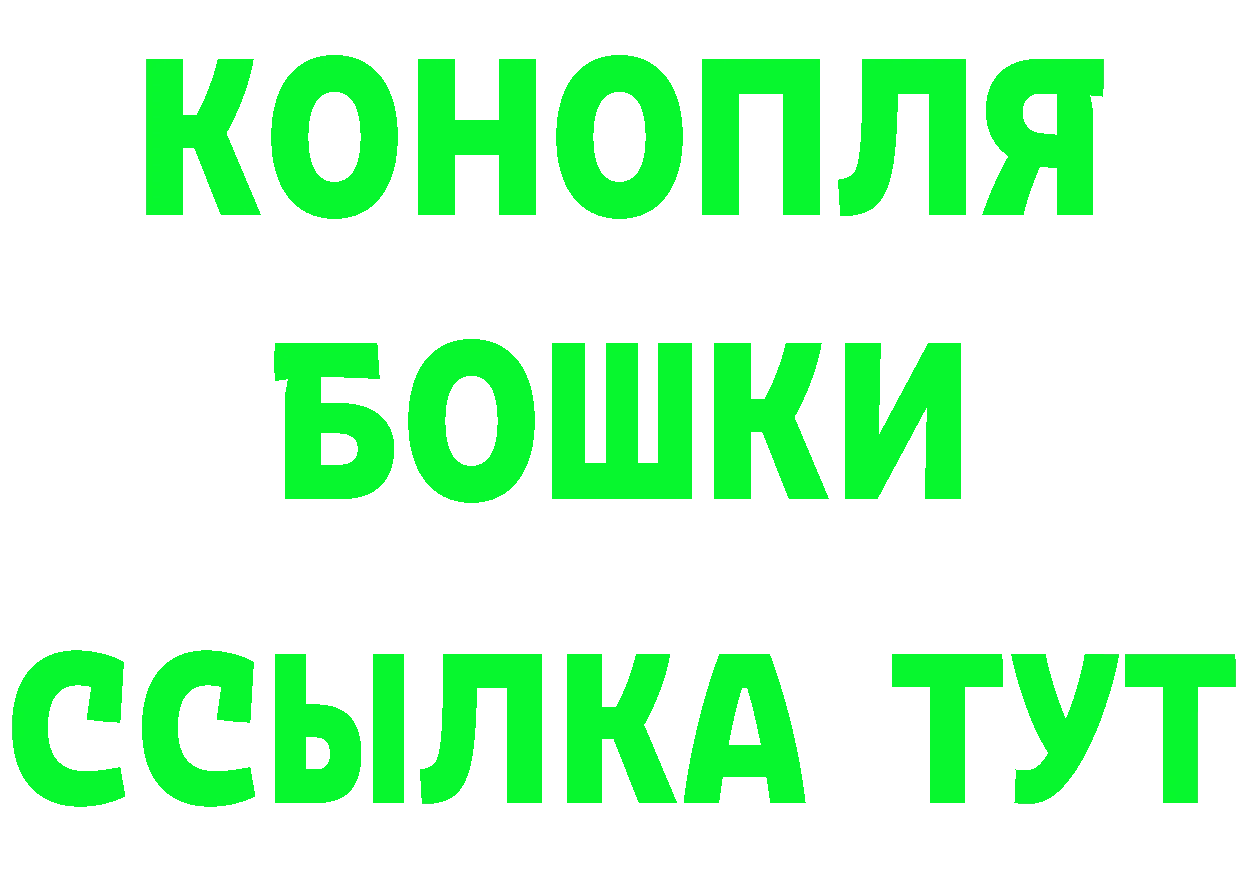 КОНОПЛЯ
БОШКИ
ССЫЛКА ТУТ